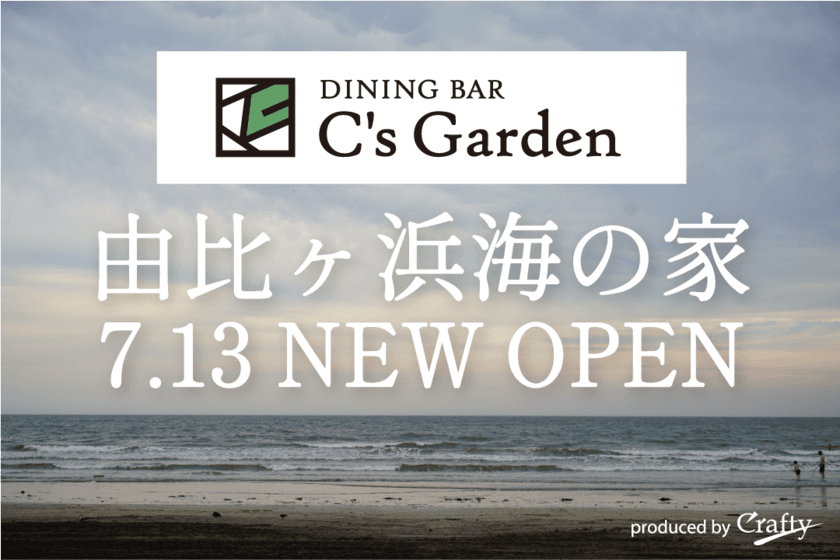 DINING BAR
C's Garden

由比ヶ浜海の家
7.13 NEW OPEN

produced by Crafty